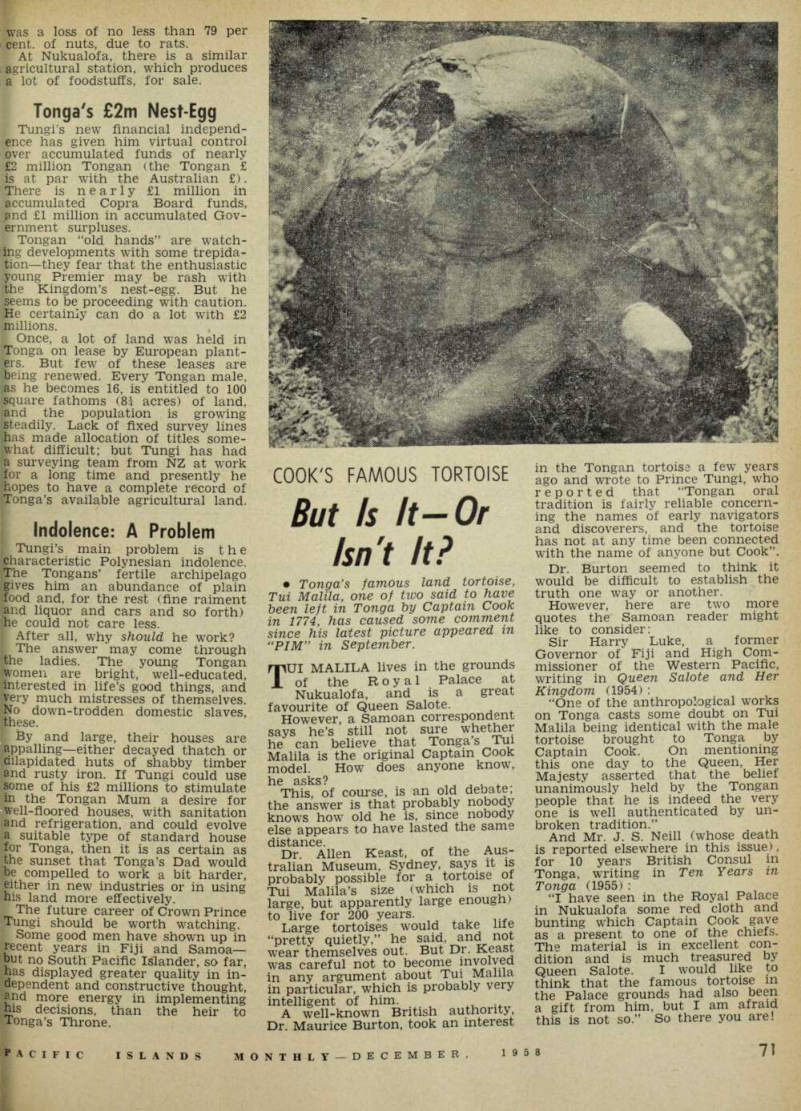 was a loss of no less than 79 per cent. of nuts, due to rats.

At Nukualofa, there is a similar agricultural station, which produces a lot of foodstuffs, for sale.

Tonga's £2m Nest-Egg

Tungi's new financial independence has given him virtual control over accumulated funds of nearly £2 million Tongan (the Tongan £ is at par with the Australian £). There is nearly £1 million in accumulated Copra Board funds, and £1 million in accumulated Government surpluses.

Tongan "old hands" are watching developments with some trepidation—they fear that the enthusiastic young Premier may be rash with the Kingdom's nest-egg. But he seems to be proceeding with caution. He certainly can do a lot with £2 millions.

Once, a lot of land was held in Tonga on lease by European planters. But few of these leases are being renewed. Every Tongan male, as he becomes 16, is entitled to 100 square fathoms (8¼ acres) of land, and the population is growing steadily. Lack of fixed survey lines has made allocation of titles somewhat difficult; but Tungi has had a surveying team from NZ at work for a long time and presently he hopes to have a complete record of Tonga's available agricultural land.

Indolence: A Problem

Tungi's main problem is the characteristic Polynesian indolence. The Tongans' fertile archipelago gives him an abundance of plain food and, for the rest (fine raiment and liquor and cars and so forth) he could not care less.

After all, why should he work? The answer may come through the ladies. The young Tongan women are bright, well-educated, interested in life's good things, and very much mistresses of themselves. No down-trodden domestic slaves, these.

By and large, their houses are appalling—either decayed thatch or dilapidated huts of shabby timber and rusty iron. If Tungi could use some of his £2 millions to stimulate in the Tongan Mum a desire for well-floored houses, with sanitation and refrigeration, and could evolve a suitable type of standard house for Tonga, then it is as certain as the sunset that Tonga's Dad would be compelled to work a bit harder, either in new industries or in using his land more effectively.

The future career of Crown Prince Tungi should be worth watching. Some good men have shown up in recent years in Fiji and Samoa—but no South Pacific Islander, so far, has displayed greater quality in independent and constructive thought, and more energy in implementing his decisions, than the heir to Tonga's Throne.

COOK'S FAMOUS TORTOISE

But Is It—Or Isn't It?

● Tonga's famous land tortoise, Tui Malila, one of two said to have been left in Tonga by Captain Cook in 1774, has caused some comment since his latest picture appeared in "PIM" in September.

TUI MALILA lives in the grounds of the Royal Palace at Nukualofa, and is a great favourite of Queen Salote.

However, a Samoan correspondent says he's still not sure whether he can believe that Tonga's Tui Malila is the original Captain Cook model. How does anyone know, he asks?

This, of course, is an old debate; the answer is that probably nobody knows how old he is, since nobody else appears to have lasted the same distance.

Dr. Allen Keast, of the Australian Museum, Sydney, says it is probably possible for a tortoise of Tui Malila's size (which is not large, but apparently large enough) to live for 200 years.

Large tortoises would take life "pretty quietly," he said, and not wear themselves out. But Dr. Keast was careful not to become involved in any argument about Tui Malila in particular, which is probably very intelligent of him.

A well-known British authority, Dr. Maurice Burton, took an interest in the Tongan tortoise a few years ago and wrote to Prince Tungi, who reported that "Tongan oral tradition is fairly reliable concerning the names of early navigators and discoverers, and the tortoise has not at any time been connected with the name of anyone but Cook".

Dr. Burton seemed to think it would be difficult to establish the truth one way or another.

However, here are two more quotes the Samoan reader might like to consider:

Sir Harry Luke, a former Governor of Fiji and High Commissioner of the Western Pacific, writing in Queen Salote and Her Kingdom (1954):

"One of the anthropological works on Tonga casts some doubt on Tui Malila being identical with the male tortoise brought to Tonga by Captain Cook. On mentioning this one day to the Queen, Her Majesty asserted that the belief unanimously held by the Tongan people that he is indeed the very one is well authenticated by unbroken tradition."

And Mr. J. S. Neill (whose death is reported elsewhere in this issue), for 10 years British Consul in Tonga, writing in Ten Years in Tonga (1955):

"I have seen in the Royal Palace in Nukualofa some red cloth and bunting which Captain Cook gave as a present to one of the chiefs. The material is in excellent condition and is much treasured by Queen Salote. I would like to think that the famous tortoise in the Palace grounds had also been a gift from him, but I am afraid this is not so." So there you are!

PACIFIC ISLANDS MONTHLY—DECEMBER, 1958 71